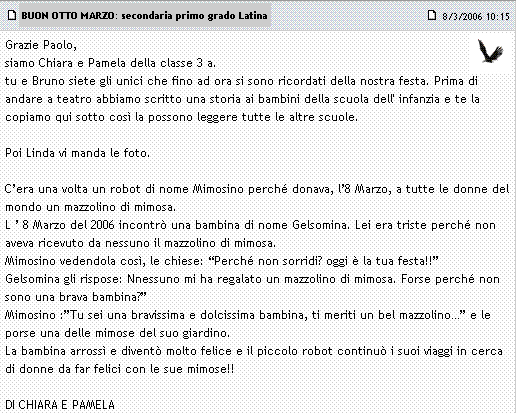 BUON OTTO MARZO: secondaria primo grado Latina

8/3/2006 10:15

Grazie Paolo,
siamo Chiara e Pamela della classe 3 a.
tu e Bruno siete gli unici che fino ad ora si sono ricordati della nostra festa. Prima di andare a teatro abbiamo scritto una storia ai bambini della scuola dell' infanzia e te la copiamo qui sotto così la possono leggere tutte le altre scuole.

Poi Linda vi manda le foto.

C'era una volta un robot di nome Mimosino perché donava, l'8 Marzo, a tutte le donne del mondo un mazzolino di mimosa.
L ' 8 Marzo del 2006 incontrò una bambina di nome Gelsomina. Lei era triste perché non aveva ricevuto da nessuno il mazzolino di mimosa.
Mimosino vedendola così, le chiese: "Perché non sorridi? oggi è la tua festa!!"
Gelsomina gli rispose: Nnessuno mi ha regalato un mazzolino di mimosa. Forse perché non sono una brava bambina?"
Mimosino :"Tu sei una bravissima e dolcissima bambina, ti meriti un bel mazzolino..." e le porse una delle mimose del suo giardino.
La bambina arrossì e diventò molto felice e il piccolo robot continuò i suoi viaggi in cerca di donne da far felici con le sue mimose!!

DI CHIARA E PAMELA